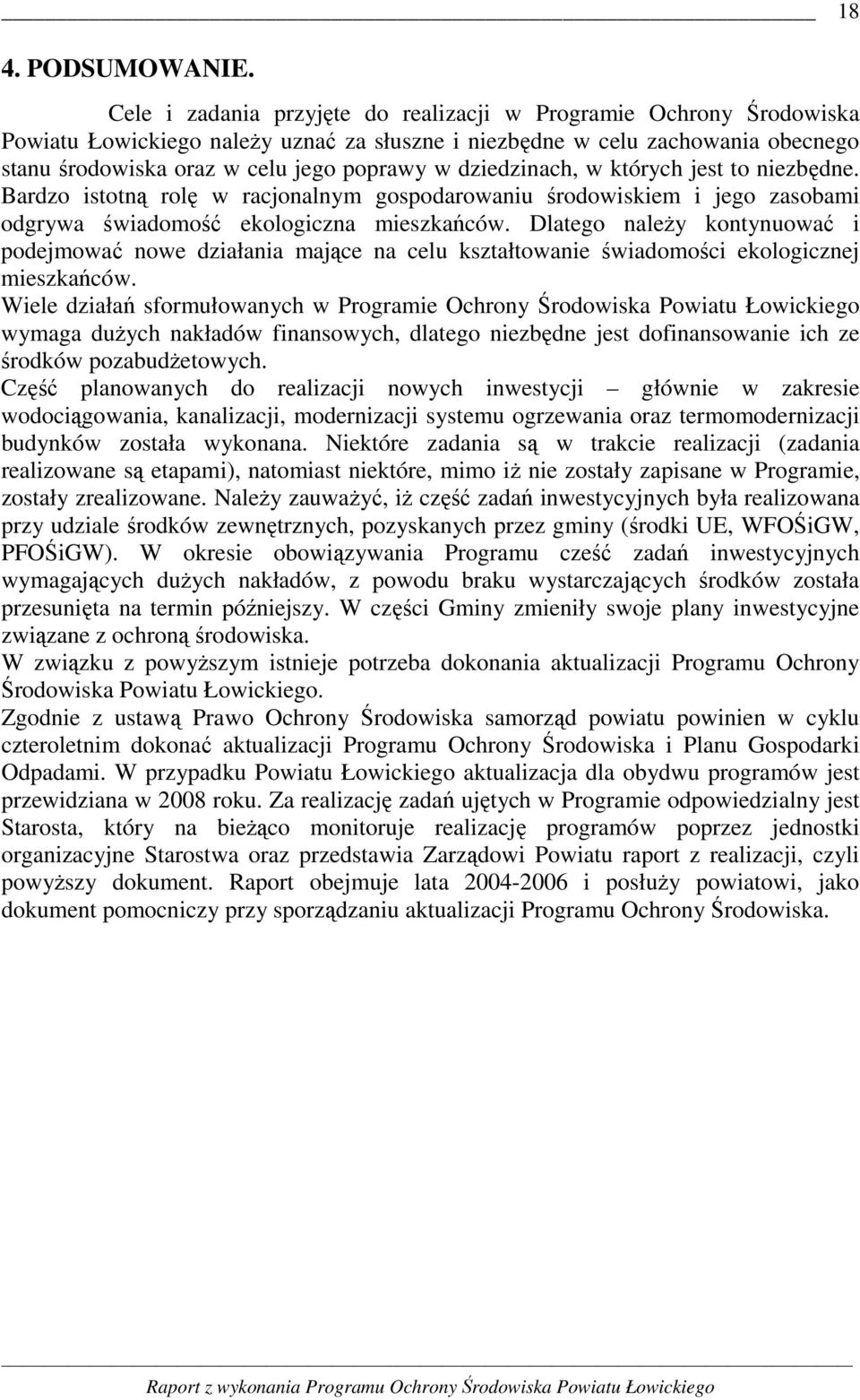 18

4. PODSUMOWANIE.

Cele i zadania przyjęte do realizacji w Programie Ochrony Środowiska Powiatu Łowickiego należy uznać za słuszne i niezbędne w celu zachowania obecnego stanu środowiska oraz w celu jego poprawy w dziedzinach, w których jest to niezbędne. Bardzo istotną rolę w racjonalnym gospodarowaniu środowiskiem i jego zasobami odgrywa świadomość ekologiczna mieszkańców. Dlatego należy kontynuować i podejmować nowe działania mające na celu kształtowanie świadomości ekologicznej mieszkańców.
Wiele działań sformułowanych w Programie Ochrony Środowiska Powiatu Łowickiego wymaga dużych nakładów finansowych, dlatego niezbędne jest dofinansowanie ich ze środków pozabudżetowych.
Część planowanych do realizacji nowych inwestycji – głównie w zakresie wodociągowania, kanalizacji, modernizacji systemu ogrzewania oraz termomodernizacji budynków została wykonana. Niektóre zadania są w trakcie realizacji (zadania realizowane są etapami), natomiast niektóre, mimo iż nie zostały zapisane w Programie, zostały zrealizowane. Należy zauważyć, iż część zadań inwestycyjnych była realizowana przy udziale środków zewnętrznych, pozyskanych przez gminy (środki UE, WFOŚiGW, PFOŚiGW). W okresie obowiązywania Programu cześć zadań inwestycyjnych wymagających dużych nakładów, z powodu braku wystarczających środków została przesunięta na termin późniejszy. W części Gminy zmieniły swoje plany inwestycyjne związane z ochroną środowiska.
W związku z powyższym istnieje potrzeba dokonania aktualizacji Programu Ochrony Środowiska Powiatu Łowickiego.
Zgodnie z ustawą Prawo Ochrony Środowiska samorząd powiatu powinien w cyklu czteroletnim dokonać aktualizacji Programu Ochrony Środowiska i Planu Gospodarki Odpadami. W przypadku Powiatu Łowickiego aktualizacja dla obydwu programów jest przewidziana w 2008 roku. Za realizację zadań ujętych w Programie odpowiedzialny jest Starosta, który na bieżąco monitoruje realizację programów poprzez jednostki organizacyjne Starostwa oraz przedstawia Zarządowi Powiatu raport z realizacji, czyli powyższy dokument. Raport obejmuje lata 2004-2006 i posłuży powiatowi, jako dokument pomocniczy przy sporządzaniu aktualizacji Programu Ochrony Środowiska.

Raport z wykonania Programu Ochrony Środowiska Powiatu Łowickiego